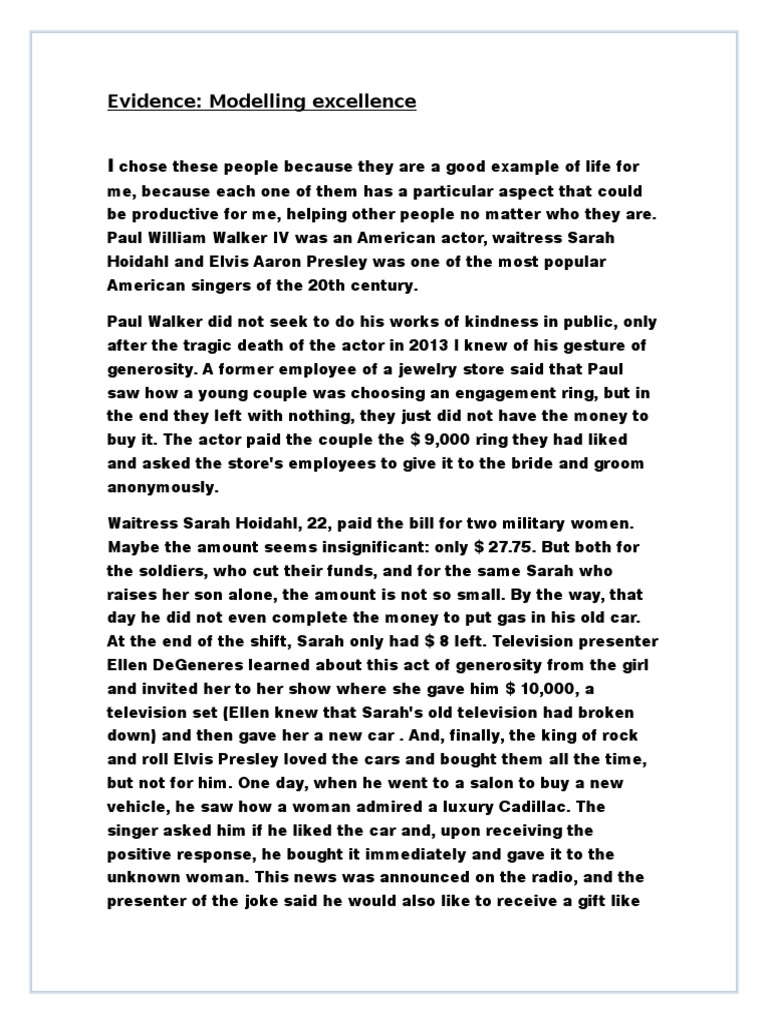 Evidence: Modelling excellence

I chose these people because they are a good example of life for me, because each one of them has a particular aspect that could be productive for me, helping other people no matter who they are. Paul William Walker IV was an American actor, waitress Sarah Hoidahl and Elvis Aaron Presley was one of the most popular American singers of the 20th century.

Paul Walker did not seek to do his works of kindness in public, only after the tragic death of the actor in 2013 I knew of his gesture of generosity. A former employee of a jewelry store said that Paul saw how a young couple was choosing an engagement ring, but in the end they left with nothing, they just did not have the money to buy it. The actor paid the couple the $ 9,000 ring they had liked and asked the store's employees to give it to the bride and groom anonymously.

Waitress Sarah Hoidahl, 22, paid the bill for two military women. Maybe the amount seems insignificant: only $ 27.75. But both for the soldiers, who cut their funds, and for the same Sarah who raises her son alone, the amount is not so small. By the way, that day he did not even complete the money to put gas in his old car. At the end of the shift, Sarah only had $ 8 left. Television presenter Ellen DeGeneres learned about this act of generosity from the girl and invited her to her show where she gave him $ 10,000, a television set (Ellen knew that Sarah's old television had broken down) and then gave her a new car . And, finally, the king of rock and roll Elvis Presley loved the cars and bought them all the time, but not for him. One day, when he went to a salon to buy a new vehicle, he saw how a woman admired a luxury Cadillac. The singer asked him if he liked the car and, upon receiving the positive response, he bought it immediately and gave it to the unknown woman. This news was announced on the radio, and the presenter of the joke said he would also like to receive a gift like